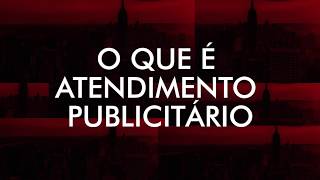 O QUE É ATENDIMENTO PUBLICITÁRIO